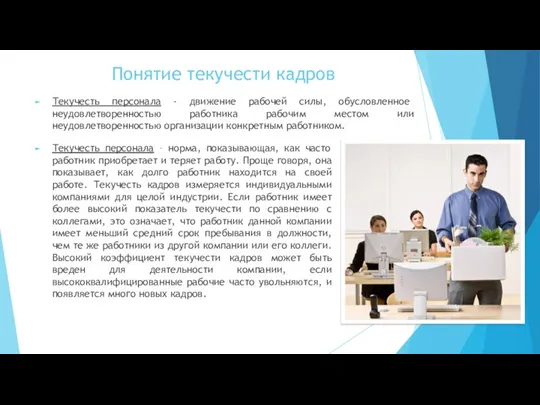 Понятие текучести кадров

Текучесть персонала - движение рабочей силы, обусловленное неудовлетворенностью работника рабочим местом или неудовлетворенностью организации конкретным работником.

Текучесть персонала – норма, показывающая, как часто работник приобретает и теряет работу. Проще говоря, она показывает, как долго работник находится на своей работе. Текучесть кадров измеряется индивидуальными компаниями для целой индустрии. Если работник имеет более высокий показатель текучести по сравнению с коллегами, это означает, что работник данной компании имеет меньший средний срок пребывания в должности, чем те же работники из другой компании или его коллеги. Высокий коэффициент текучести кадров может быть вреден для деятельности компании, если высококвалифицированные рабочие часто увольняются, и появляется много новых кадров.